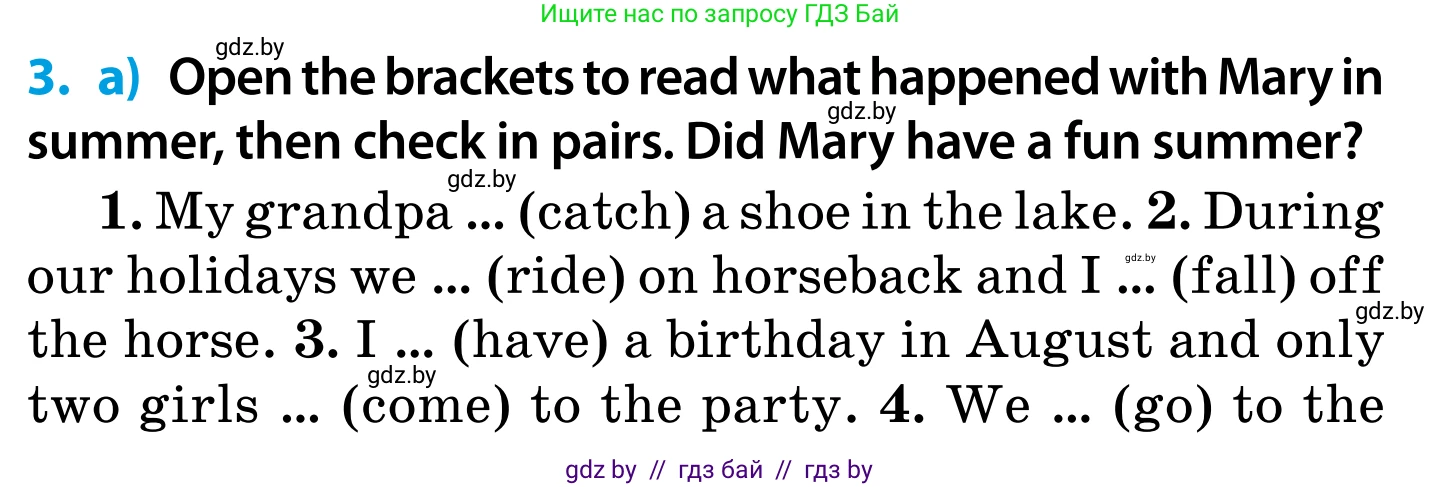 Ищите нас по запросу ГДЗ Бай

gdz.by

3. a) Open the brackets to read what happened with Mary in summer, then check in pairs. Did Mary have a fun summer?

gdz.by

gdz.by

1. My grandpa ... (catch) a shoe in the lake. 2. During our holidays we ... (ride) on horseback and I ... (fall) off the horse. 3. I ... (have) a birthday in August and only two girls ... (come) to the party. 4. We ... (go) to the

gdz.by

gdz.by

gdz.by

gdz by // гдз бай // гдз by